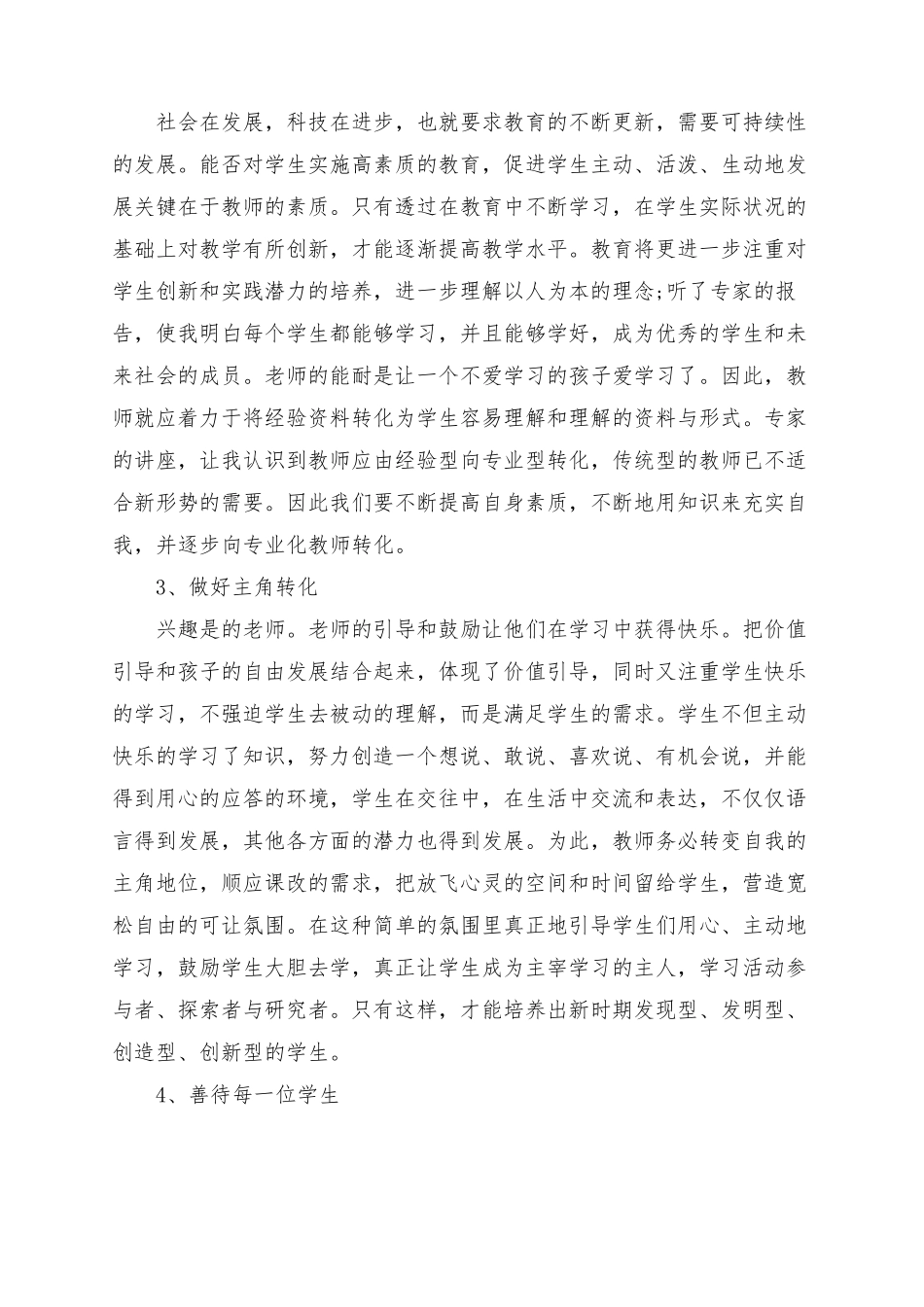 社会在发展，科技在进步，也就要求教育的不断更新，需要可持续性的发展。能否对学生实施高素质的教育，促进学生主动、活泼、生动地发展关键在于教师的素质。只有透过在教育中不断学习，在学生实际状况的基础上对教学有所创新，才能逐渐提高教学水平。教育将更进一步注重对学生创新和实践潜力的培养，进一步理解以人为本的理念;听了专家的报告，使我明白每个学生都能够学习，并且能够学好，成为优秀的学生和未来社会的成员。老师的能耐是让一个不爱学习的孩子爱学习了。因此，教师就应着力于将经验资料转化为学生容易理解和理解的资料与形式。专家的讲座，让我认识到教师应由经验型向专业型转化，传统型的教师已不适合新形势的需要。因此我们要不断提高自身素质，不断地用知识来充实自我，并逐步向专业化教师转化。

3、做好主角转化

兴趣是的老师。老师的引导和鼓励让他们在学习中获得快乐。把价值引导和孩子的自由发展结合起来，体现了价值引导，同时又注重学生快乐的学习，不强迫学生去被动的理解，而是满足学生的需求。学生不但主动快乐的学习了知识，努力创造一个想说、敢说、喜欢说、有机会说，并能得到用心的应答的环境，学生在交往中，在生活中交流和表达，不仅仅语言得到发展，其他各方面的潜力也得到发展。为此，教师务必转变自我的主角地位，顺应课改的需求，把放飞心灵的空间和时间留给学生，营造宽松自由的可让氛围。在这种简单的氛围里真正地引导学生们用心、主动地学习，鼓励学生大胆去学，真正让学生成为主宰学习的主人，学习活动参与者、探索者与研究者。只有这样，才能培养出新时期发现型、发明型、创造型、创新型的学生。

4、善待每一位学生